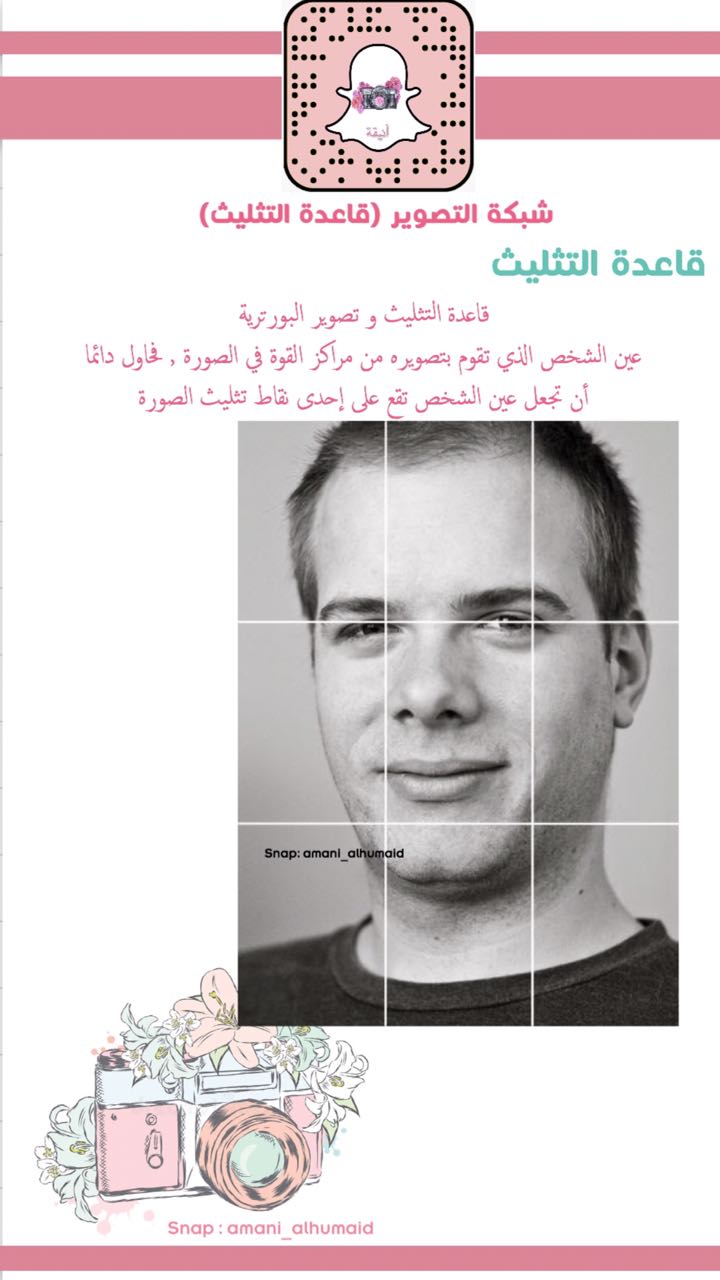 أنيقة

شبكة التصوير (قاعدة التثليث)

قاعدة التثليث

قاعدة التثليث و تصوير البورترية
عين الشخص الذي تقوم بتصويره من مراكز القوة في الصورة , فحاول دائما أن تجعل عين الشخص تقع على إحدى نقاط تثليث الصورة

Snap: amani_alhumaid

Snap : amani_alhumaid